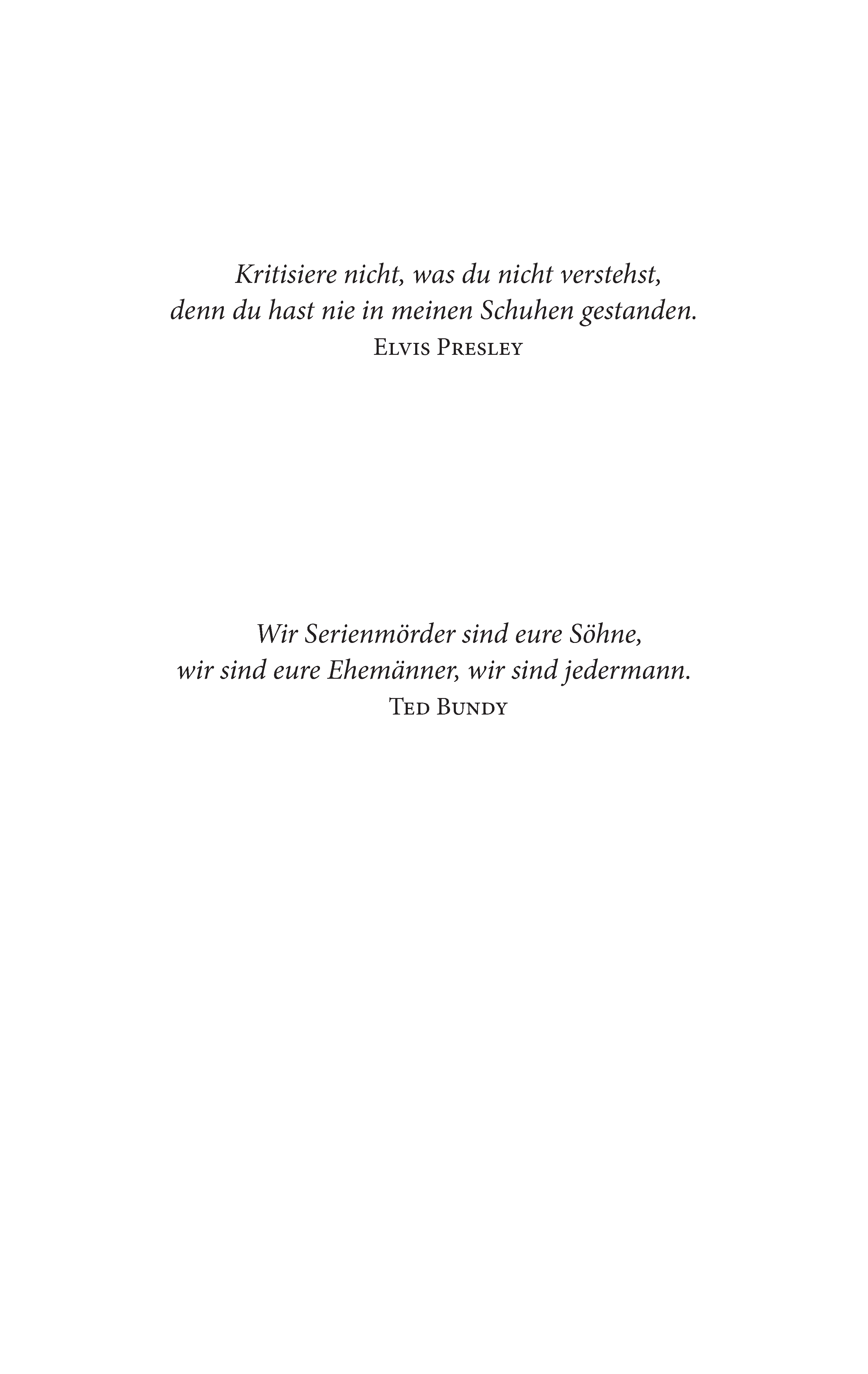 Kritisiere nicht, was du nicht verstehst, denn du hast nie in meinen Schuhen gestanden.
Elvis Presley

Wir Serienmörder sind eure Söhne, wir sind eure Ehemänner, wir sind jedermann.
Ted Bundy